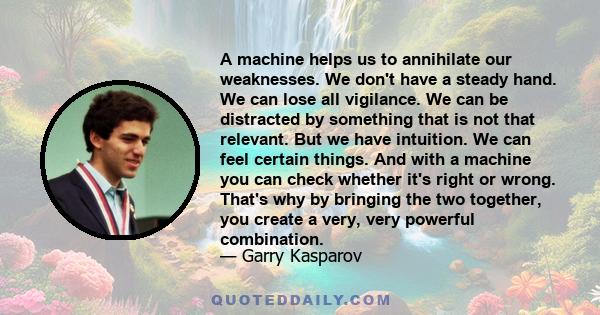 A machine helps us to annihilate our weaknesses. We don't have a steady hand. We can lose all vigilance. We can be distracted by something that is not that relevant. But we have intuition. We can feel certain things. And with a machine you can check whether it's right or wrong. That's why by bringing the two together, you create a very, very powerful combination.
— Garry Kasparov

QUOTEDDAILY.COM